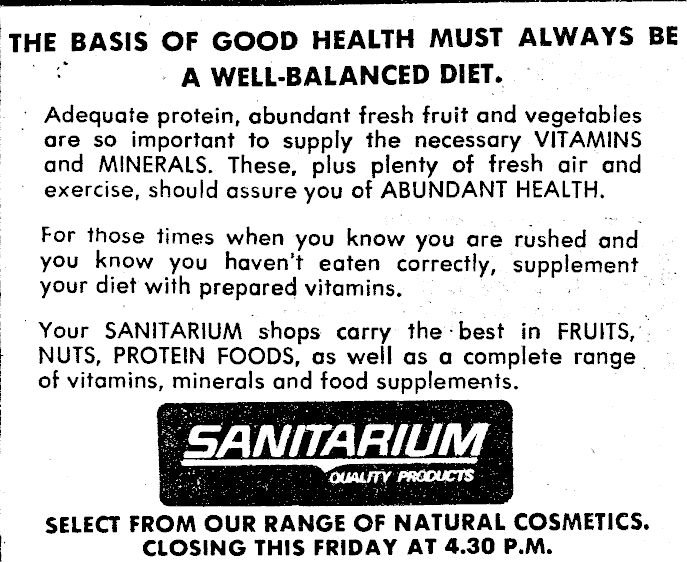 THE BASIS OF GOOD HEALTH MUST ALWAYS BE A WELL-BALANCED DIET.

Adequate protein, abundant fresh fruit and vegetables are so important to supply the necessary VITAMINS and MINERALS. These, plus plenty of fresh air and exercise, should assure you of ABUNDANT HEALTH.

For those times when you know you are rushed and you know you haven't eaten correctly, supplement your diet with prepared vitamins.

Your SANITARIUM shops carry the best in FRUITS, NUTS, PROTEIN FOODS, as well as a complete range of vitamins, minerals and food supplements.

SANITARIUM
QUALITY PRODUCTS

SELECT FROM OUR RANGE OF NATURAL COSMETICS.
CLOSING THIS FRIDAY AT 4.30 P.M.